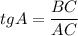 $tgA = \frac{BC}{AC}$